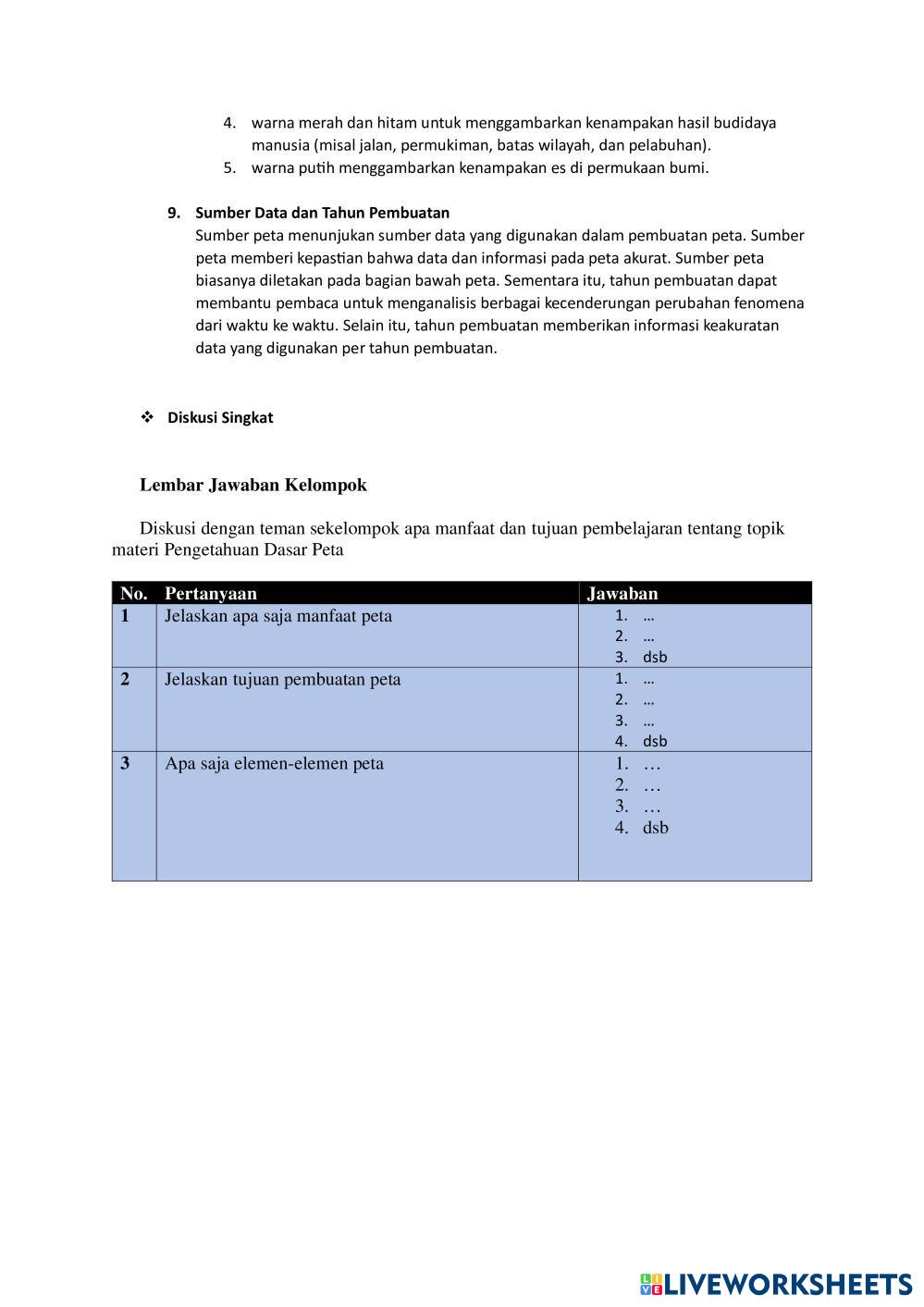 4. warna merah dan hitam untuk menggambarkan kenampakan hasil budidaya manusia (misal jalan, permukiman, batas wilayah, dan pelabuhan).
5. warna putih menggambarkan kenampakan es di permukaan bumi.

9. Sumber Data dan Tahun Pembuatan
Sumber peta menunjukan sumber data yang digunakan dalam pembuatan peta. Sumber peta memberi kepastian bahwa data dan informasi pada peta akurat. Sumber peta biasanya diletakan pada bagian bawah peta. Sementara itu, tahun pembuatan dapat membantu pembaca untuk menganalisis berbagai kecenderungan perubahan fenomena dari waktu ke waktu. Selain itu, tahun pembuatan memberikan informasi keakuratan data yang digunakan per tahun pembuatan.

❖ Diskusi Singkat

Lembar Jawaban Kelompok

Diskusi dengan teman sekelompok apa manfaat dan tujuan pembelajaran tentang topik materi Pengetahuan Dasar Peta

| No. | Pertanyaan | Jawaban |
|---|---|---|
| 1 | Jelaskan apa saja manfaat peta | 1. … 2. … 3. dsb |
| 2 | Jelaskan tujuan pembuatan peta | 1. … 2. … 3. … 4. dsb |
| 3 | Apa saja elemen-elemen peta | 1. … 2. … 3. … 4. dsb |

LIVEWORKSHEETS